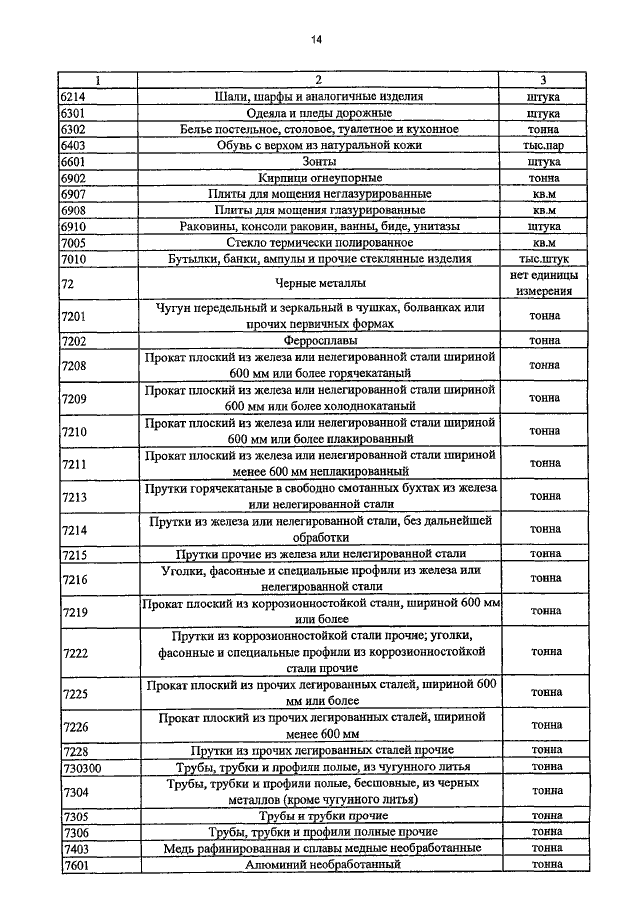 14

| 1 | 2 | 3 |
|---|---|---|
| 6214 | Шали, шарфы и аналогичные изделия | штука |
| 6301 | Одеяла и пледы дорожные | штука |
| 6302 | Белье постельное, столовое, туалетное и кухонное | тонна |
| 6403 | Обувь с верхом из натуральной кожи | тыс.пар |
| 6601 | Зонты | штука |
| 6902 | Кирпичи огнеупорные | тонна |
| 6907 | Плиты для мощения неглазурированные | кв.м |
| 6908 | Плиты для мощения глазурированные | кв.м |
| 6910 | Раковины, консоли раковин, ванны, биде, унитазы | штука |
| 7005 | Стекло термически полированное | кв.м |
| 7010 | Бутылки, банки, ампулы и прочие стеклянные изделия | тыс.штук |
| 72 | Черные металлы | нет единицы измерения |
| 7201 | Чугун передельный и зеркальный в чушках, болванках или прочих первичных формах | тонна |
| 7202 | Ферросплавы | тонна |
| 7208 | Прокат плоский из железа или нелегированной стали шириной 600 мм или более горячекатаный | тонна |
| 7209 | Прокат плоский из железа или нелегированной стали шириной 600 мм или более холоднокатаный | тонна |
| 7210 | Прокат плоский из железа или нелегированной стали шириной 600 мм или более плакированный | тонна |
| 7211 | Прокат плоский из железа или нелегированной стали шириной менее 600 мм неплакированный | тонна |
| 7213 | Прутки горячекатаные в свободно смотанных бухтах из железа или нелегированной стали | тонна |
| 7214 | Прутки из железа или нелегированной стали, без дальнейшей обработки | тонна |
| 7215 | Прутки прочие из железа или нелегированной стали | тонна |
| 7216 | Уголки, фасонные и специальные профили из железа или нелегированной стали | тонна |
| 7219 | Прокат плоский из коррозионностойкой стали, шириной 600 мм или более | тонна |
| 7222 | Прутки из коррозионностойкой стали прочие; уголки, фасонные и специальные профили из коррозионностойкой стали прочие | тонна |
| 7225 | Прокат плоский из прочих легированных сталей, шириной 600 мм или более | тонна |
| 7226 | Прокат плоский из прочих легированных сталей, шириной менее 600 мм | тонна |
| 7228 | Прутки из прочих легированных сталей прочие | тонна |
| 730300 | Трубы, трубки и профили полые, из чугунного литья | тонна |
| 7304 | Трубы, трубки и профили полые, бесшовные, из черных металлов (кроме чугунного литья) | тонна |
| 7305 | Трубы и трубки прочие | тонна |
| 7306 | Трубы, трубки и профили полные прочие | тонна |
| 7403 | Медь рафинированная и сплавы медные необработанные | тонна |
| 7601 | Алюминий необработанный | тонна |